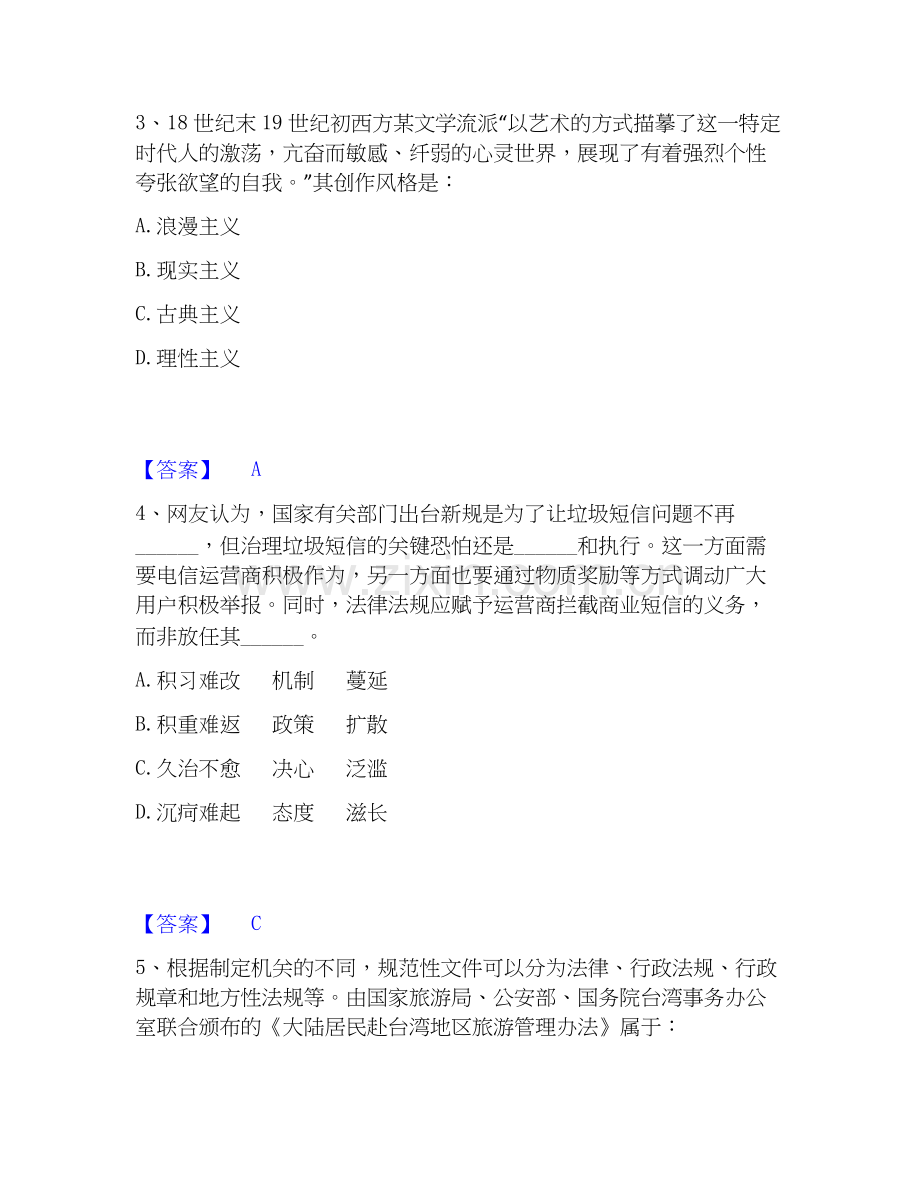 3、18世纪末19世纪初西方某文学流派“以艺术的方式描摹了这一特定时代人的激荡，亢奋而敏感、纤弱的心灵世界，展现了有着强烈个性夸张欲望的自我。”其创作风格是：

A.浪漫主义

B.现实主义

C.古典主义

D.理性主义

【答案】 A

4、网友认为，国家有关部门出台新规是为了让垃圾短信问题不再____，但治理垃圾短信的关键恐怕还是____和执行。这一方面需要电信运营商积极作为，另一方面也要通过物质奖励等方式调动广大用户积极举报。同时，法律法规应赋予运营商拦截商业短信的义务，而非放任其____。

A.积习难改 机制 蔓延

B.积重难返 政策 扩散

C.久治不愈 决心 泛滥

D.沉疴难起 态度 滋长

【答案】 C

5、根据制定机关的不同，规范性文件可以分为法律、行政法规、行政规章和地方性法规等。由国家旅游局、公安部、国务院台湾事务办公室联合颁布的《大陆居民赴台湾地区旅游管理办法》属于：